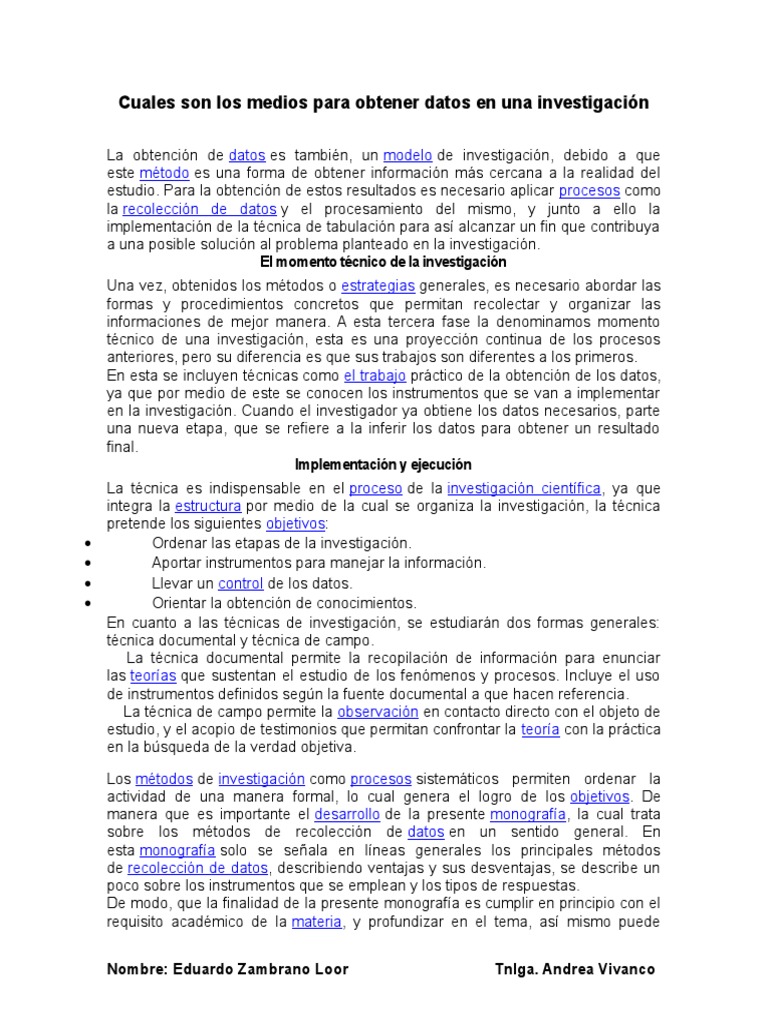 Cuales son los medios para obtener datos en una investigación

La obtención de datos es también, un modelo de investigación, debido a que este método es una forma de obtener información más cercana a la realidad del estudio. Para la obtención de estos resultados es necesario aplicar procesos como la recolección de datos y el procesamiento del mismo, y junto a ello la implementación de la técnica de tabulación para así alcanzar un fin que contribuya a una posible solución al problema planteado en la investigación.

El momento técnico de la investigación

Una vez, obtenidos los métodos o estrategias generales, es necesario abordar las formas y procedimientos concretos que permitan recolectar y organizar las informaciones de mejor manera. A esta tercera fase la denominamos momento técnico de una investigación, esta es una proyección continua de los procesos anteriores, pero su diferencia es que sus trabajos son diferentes a los primeros.
En esta se incluyen técnicas como el trabajo práctico de la obtención de los datos, ya que por medio de este se conocen los instrumentos que se van a implementar en la investigación. Cuando el investigador ya obtiene los datos necesarios, parte una nueva etapa, que se refiere a la inferir los datos para obtener un resultado final.

Implementación y ejecución

La técnica es indispensable en el proceso de la investigación científica, ya que integra la estructura por medio de la cual se organiza la investigación, la técnica pretende los siguientes objetivos:
• Ordenar las etapas de la investigación.
• Aportar instrumentos para manejar la información.
• Llevar un control de los datos.
• Orientar la obtención de conocimientos.
En cuanto a las técnicas de investigación, se estudiarán dos formas generales: técnica documental y técnica de campo.
La técnica documental permite la recopilación de información para enunciar las teorías que sustentan el estudio de los fenómenos y procesos. Incluye el uso de instrumentos definidos según la fuente documental a que hacen referencia.
La técnica de campo permite la observación en contacto directo con el objeto de estudio, y el acopio de testimonios que permitan confrontar la teoría con la práctica en la búsqueda de la verdad objetiva.

Los métodos de investigación como procesos sistemáticos permiten ordenar la actividad de una manera formal, lo cual genera el logro de los objetivos. De manera que es importante el desarrollo de la presente monografía, la cual trata sobre los métodos de recolección de datos en un sentido general. En esta monografía solo se señala en líneas generales los principales métodos de recolección de datos, describiendo ventajas y sus desventajas, se describe un poco sobre los instrumentos que se emplean y los tipos de respuestas.
De modo, que la finalidad de la presente monografía es cumplir en principio con el requisito académico de la materia, y profundizar en el tema, así mismo puede

Nombre: Eduardo Zambrano Loor    Tnlga. Andrea Vivanco